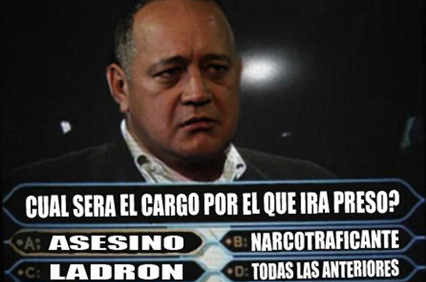 CUAL SERA EL CARGO POR EL QUE IRA PRESO?

A: ASESINO

B: NARCOTRAFICANTE

C: LADRON

D: TODAS LAS ANTERIORES